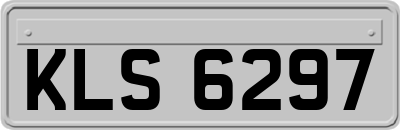 KLS 6297